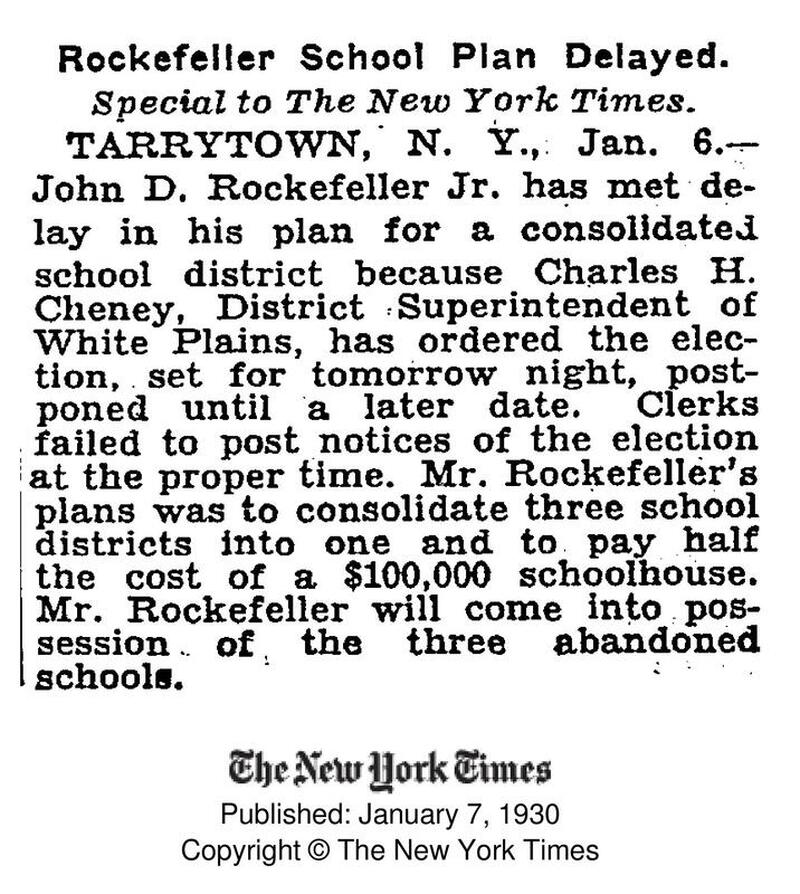 Rockefeller School Plan Delayed.
Special to The New York Times.

TARRYTOWN, N. Y., Jan. 6.—John D. Rockefeller Jr. has met delay in his plan for a consolidated school district because Charles H. Cheney, District Superintendent of White Plains, has ordered the election, set for tomorrow night, postponed until a later date. Clerks failed to post notices of the election at the proper time. Mr. Rockefeller's plans was to consolidate three school districts into one and to pay half the cost of a $100,000 schoolhouse. Mr. Rockefeller will come into possession of the three abandoned schools.

The New York Times
Published: January 7, 1930
Copyright © The New York Times